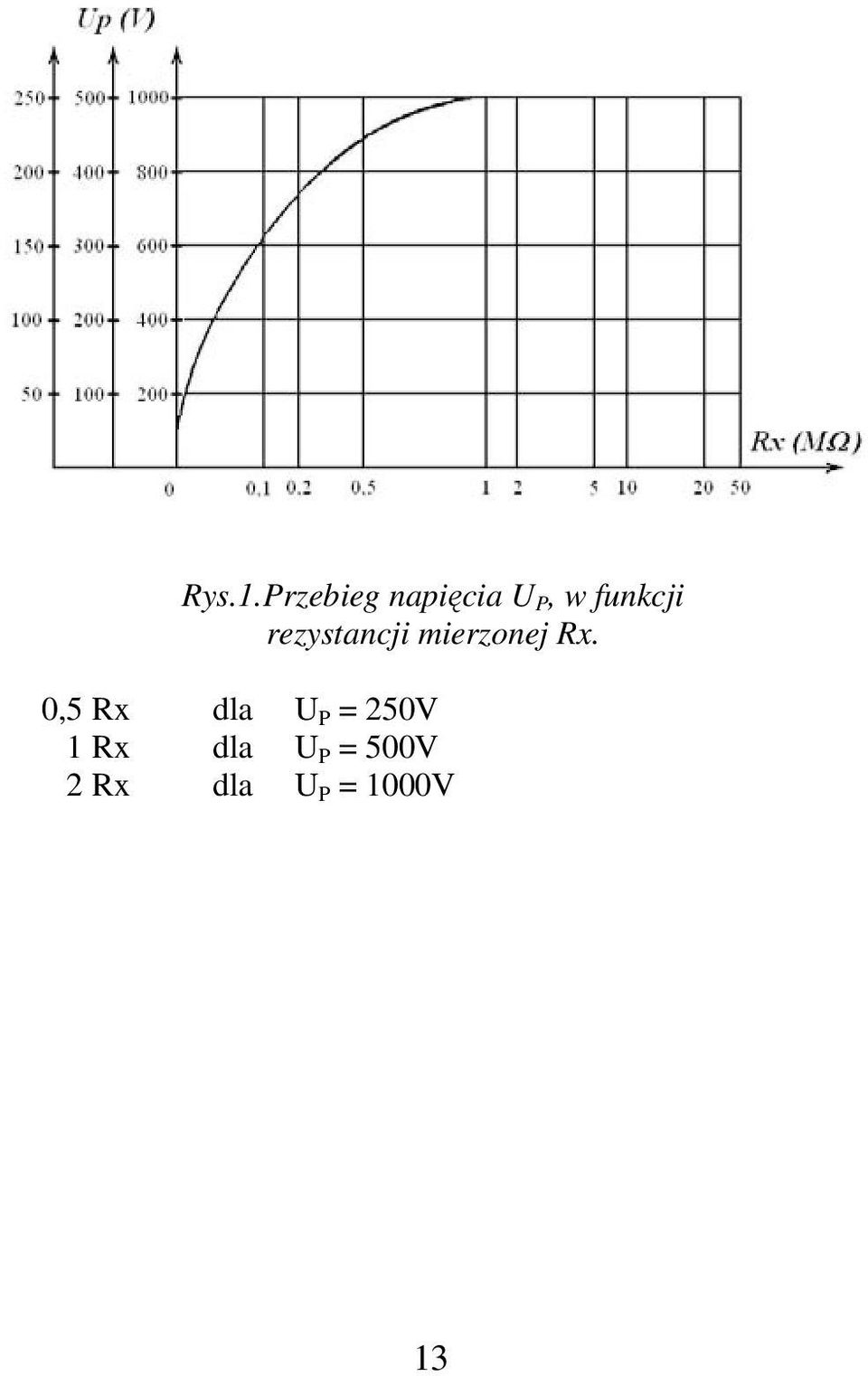 Up (V)

250 500 1000
200 400 800
150 300 600
100 200 400
50 100 200

Rx (MΩ)

0 0.1 0.2 0.5 1 2 5 10 20 50

Rys.1.Przebieg napięcia $U_P$, w funkcji rezystancji mierzonej Rx.

0,5 Rx dla $U_P$ = 250V
1 Rx dla $U_P$ = 500V
2 Rx dla $U_P$ = 1000V

13